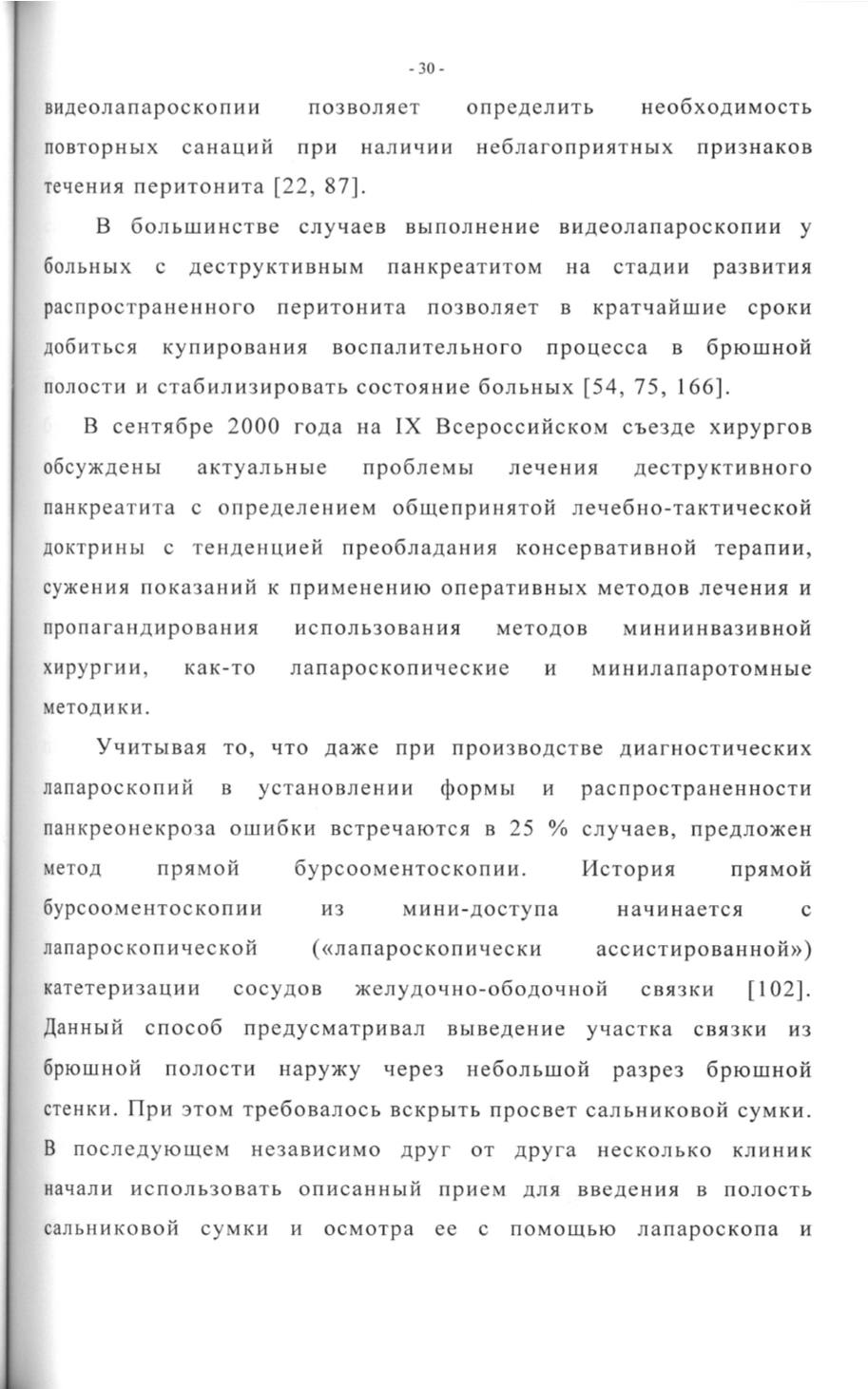 - 30 -

видеолапароскопии позволяет определить необходимость повторных санаций при наличии неблагоприятных признаков течения перитонита [22, 87].

В большинстве случаев выполнение видеолапароскопии у больных с деструктивным панкреатитом на стадии развития распространенного перитонита позволяет в кратчайшие сроки добиться купирования воспалительного процесса в брюшной полости и стабилизировать состояние больных [54, 75, 166].

В сентябре 2000 года на IX Всероссийском съезде хирургов обсуждены актуальные проблемы лечения деструктивного панкреатита с определением общепринятой лечебно-тактической доктрины с тенденцией преобладания консервативной терапии, сужения показаний к применению оперативных методов лечения и пропагандирования использования методов миниинвазивной хирургии, как-то лапароскопические и минилапаротомные методики.

Учитывая то, что даже при производстве диагностических лапароскопий в установлении формы и распространенности панкреонекроза ошибки встречаются в 25 % случаев, предложен метод прямой бурсооментоскопии. История прямой бурсооментоскопии из мини-доступа начинается с лапароскопической («лапароскопически ассистированной») катетеризации сосудов желудочно-ободочной связки [102]. Данный способ предусматривал выведение участка связки из брюшной полости наружу через небольшой разрез брюшной стенки. При этом требовалось вскрыть просвет сальниковой сумки. В последующем независимо друг от друга несколько клиник начали использовать описанный прием для введения в полость сальниковой сумки и осмотра ее с помощью лапароскопа и